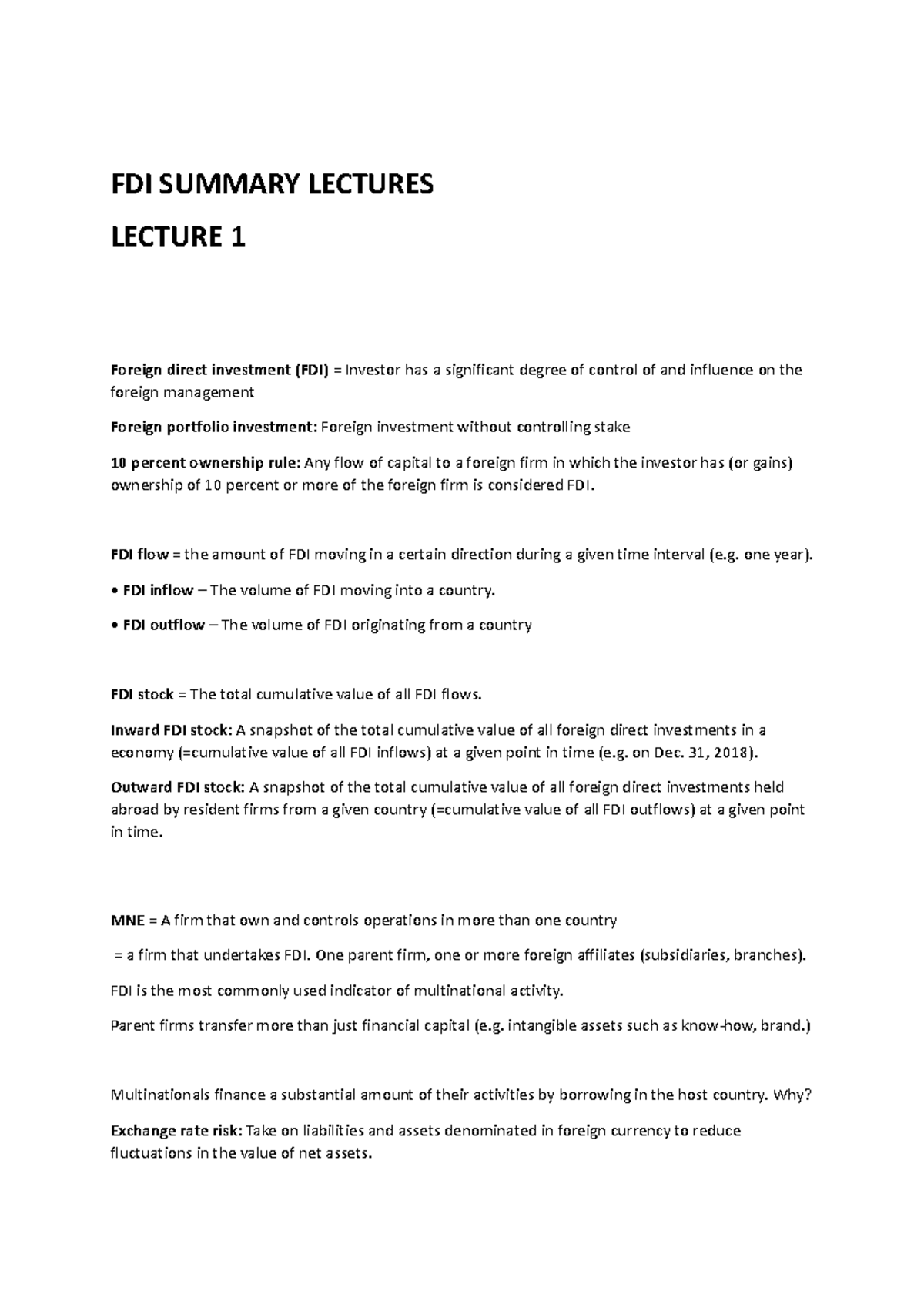 FDI SUMMARY LECTURES

LECTURE 1

Foreign direct investment (FDI) = Investor has a significant degree of control of and influence on the foreign management

Foreign portfolio investment: Foreign investment without controlling stake

10 percent ownership rule: Any flow of capital to a foreign firm in which the investor has (or gains) ownership of 10 percent or more of the foreign firm is considered FDI.

FDI flow = the amount of FDI moving in a certain direction during a given time interval (e.g. one year).

• FDI inflow – The volume of FDI moving into a country.

• FDI outflow – The volume of FDI originating from a country

FDI stock = The total cumulative value of all FDI flows.

Inward FDI stock: A snapshot of the total cumulative value of all foreign direct investments in a economy (=cumulative value of all FDI inflows) at a given point in time (e.g. on Dec. 31, 2018).

Outward FDI stock: A snapshot of the total cumulative value of all foreign direct investments held abroad by resident firms from a given country (=cumulative value of all FDI outflows) at a given point in time.

MNE = A firm that own and controls operations in more than one country

= a firm that undertakes FDI. One parent firm, one or more foreign affiliates (subsidiaries, branches).

FDI is the most commonly used indicator of multinational activity.

Parent firms transfer more than just financial capital (e.g. intangible assets such as know-how, brand.)

Multinationals finance a substantial amount of their activities by borrowing in the host country. Why?

Exchange rate risk: Take on liabilities and assets denominated in foreign currency to reduce fluctuations in the value of net assets.